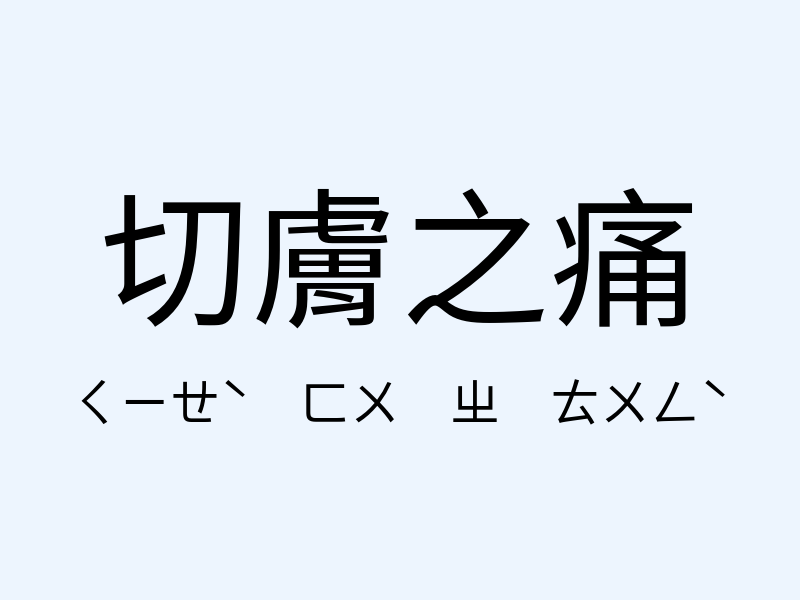 切膚之痛

ㄑㄧㄝˋ ㄈㄨ ㄓ ㄊㄨㄥˋ